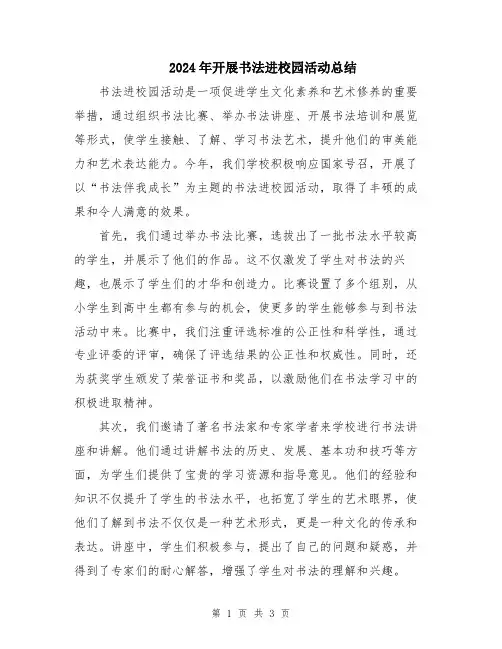 2024年开展书法进校园活动总结

书法进校园活动是一项促进学生文化素养和艺术修养的重要举措，通过组织书法比赛、举办书法讲座、开展书法培训和展览等形式，使学生接触、了解、学习书法艺术，提升他们的审美能力和艺术表达能力。今年，我们学校积极响应国家号召，开展了以“书法伴我成长”为主题的书法进校园活动，取得了丰硕的成果和令人满意的效果。

首先，我们通过举办书法比赛，选拔出了一批书法水平较高的学生，并展示了他们的作品。这不仅激发了学生对书法的兴趣，也展示了学生们的才华和创造力。比赛设置了多个组别，从小学生到高中生都有参与的机会，使更多的学生能够参与到书法活动中来。比赛中，我们注重评选标准的公正性和科学性，通过专业评委的评审，确保了评选结果的公正性和权威性。同时，还为获奖学生颁发了荣誉证书和奖品，以激励他们在书法学习中的积极进取精神。

其次，我们邀请了著名书法家和专家学者来学校进行书法讲座和讲解。他们通过讲解书法的历史、发展、基本功和技巧等方面，为学生们提供了宝贵的学习资源和指导意见。他们的经验和知识不仅提升了学生的书法水平，也拓宽了学生的艺术眼界，使他们了解到书法不仅仅是一种艺术形式，更是一种文化的传承和表达。讲座中，学生们积极参与，提出了自己的问题和疑惑，并得到了专家们的耐心解答，增强了学生对书法的理解和兴趣。

第 1 页 共 3 页